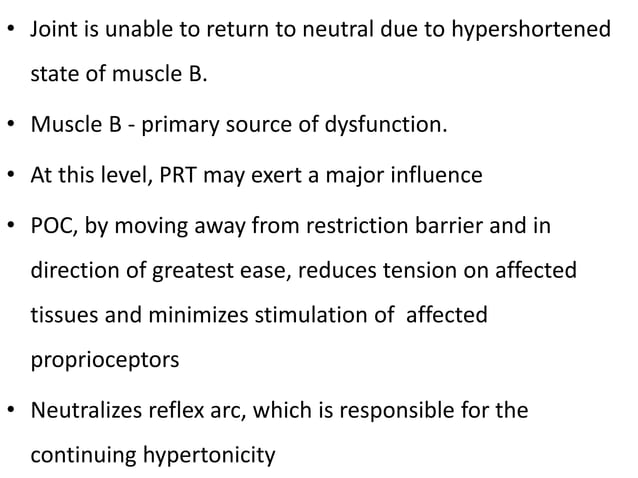 • Joint is unable to return to neutral due to hypershortened state of muscle B.

• Muscle B - primary source of dysfunction.

• At this level, PRT may exert a major influence

• POC, by moving away from restriction barrier and in direction of greatest ease, reduces tension on affected tissues and minimizes stimulation of affected proprioceptors

• Neutralizes reflex arc, which is responsible for the continuing hypertonicity